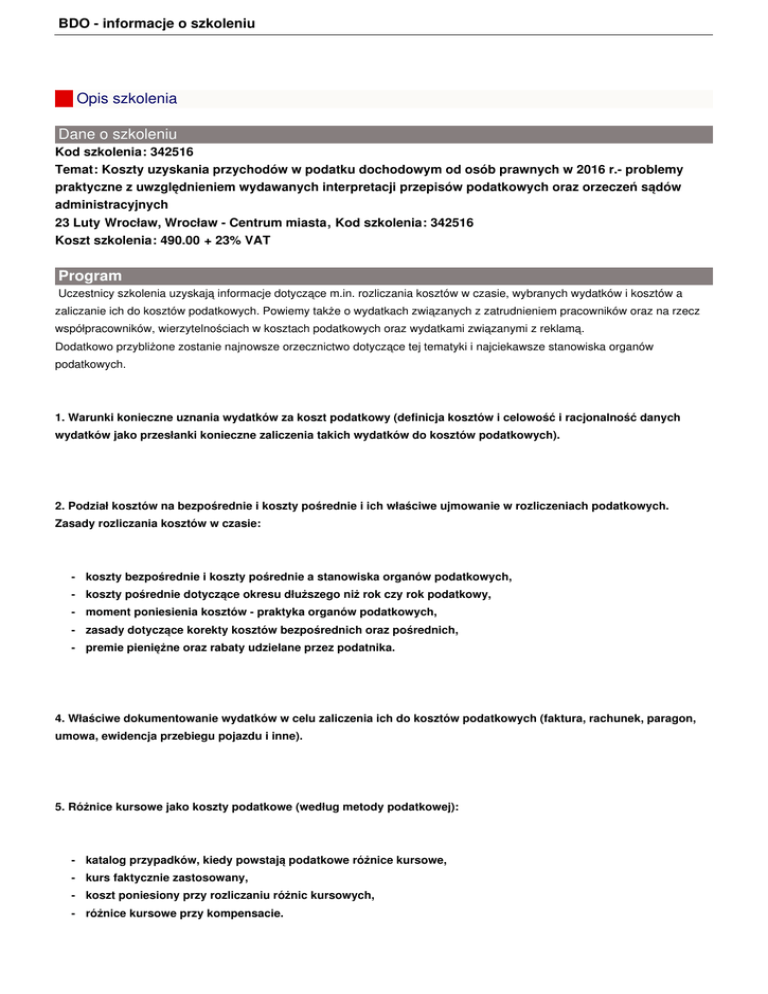 BDO - informacje o szkoleniu

Opis szkolenia

Dane o szkoleniu

Kod szkolenia: 342516
Temat: Koszty uzyskania przychodów w podatku dochodowym od osób prawnych w 2016 r.- problemy praktyczne z uwzględnieniem wydawanych interpretacji przepisów podatkowych oraz orzeczeń sądów administracyjnych
23 Luty Wrocław, Wrocław - Centrum miasta, Kod szkolenia: 342516
Koszt szkolenia: 490.00 + 23% VAT

Program

Uczestnicy szkolenia uzyskają informacje dotyczące m.in. rozliczania kosztów w czasie, wybranych wydatków i kosztów a zaliczanie ich do kosztów podatkowych. Powiemy także o wydatkach związanych z zatrudnieniem pracowników oraz na rzecz współpracowników, wierzytelnościach w kosztach podatkowych oraz wydatkami związanymi z reklamą.
Dodatkowo przybliżone zostanie najnowsze orzecznictwo dotyczące tej tematyki i najciekawsze stanowiska organów podatkowych.

1. Warunki konieczne uznania wydatków za koszt podatkowy (definicja kosztów i celowość i racjonalność danych wydatków jako przesłanki konieczne zaliczenia takich wydatków do kosztów podatkowych).

2. Podział kosztów na bezpośrednie i koszty pośrednie i ich właściwe ujmowanie w rozliczeniach podatkowych. Zasady rozliczania kosztów w czasie:

- koszty bezpośrednie i koszty pośrednie a stanowiska organów podatkowych,
- koszty pośrednie dotyczące okresu dłuższego niż rok czy rok podatkowy,
- moment poniesienia kosztów - praktyka organów podatkowych,
- zasady dotyczące korekty kosztów bezpośrednich oraz pośrednich,
- premie pieniężne oraz rabaty udzielane przez podatnika.

4. Właściwe dokumentowanie wydatków w celu zaliczenia ich do kosztów podatkowych (faktura, rachunek, paragon, umowa, ewidencja przebiegu pojazdu i inne).

5. Różnice kursowe jako koszty podatkowe (według metody podatkowej):

- katalog przypadków, kiedy powstają podatkowe różnice kursowe,
- kurs faktycznie zastosowany,
- koszt poniesiony przy rozliczaniu różnic kursowych,
- różnice kursowe przy kompensacie.